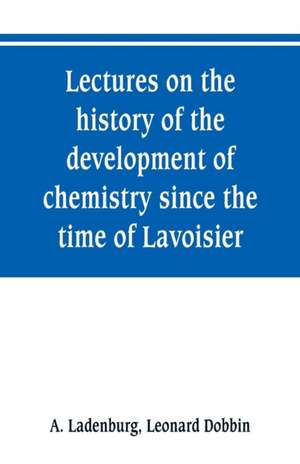 Lectures on the history of the development of chemistry since the time of Lavoisier

A. Ladenburg, Leonard Dobbin